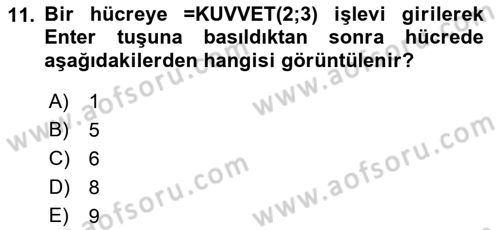 11. Bir hücreye =KUVVET(2;3) işlevi girilerek Enter tuşuna basıldıktan sonra hücrede aşağıdakilerden hangisi görüntülenir?

A) 1
B) 5
C) 6
D) 8
E) 9

www.aofsoru.com
www.aofsoru.com
www.aofsoru.com
www.aofsoru.com
www.aofsoru.com